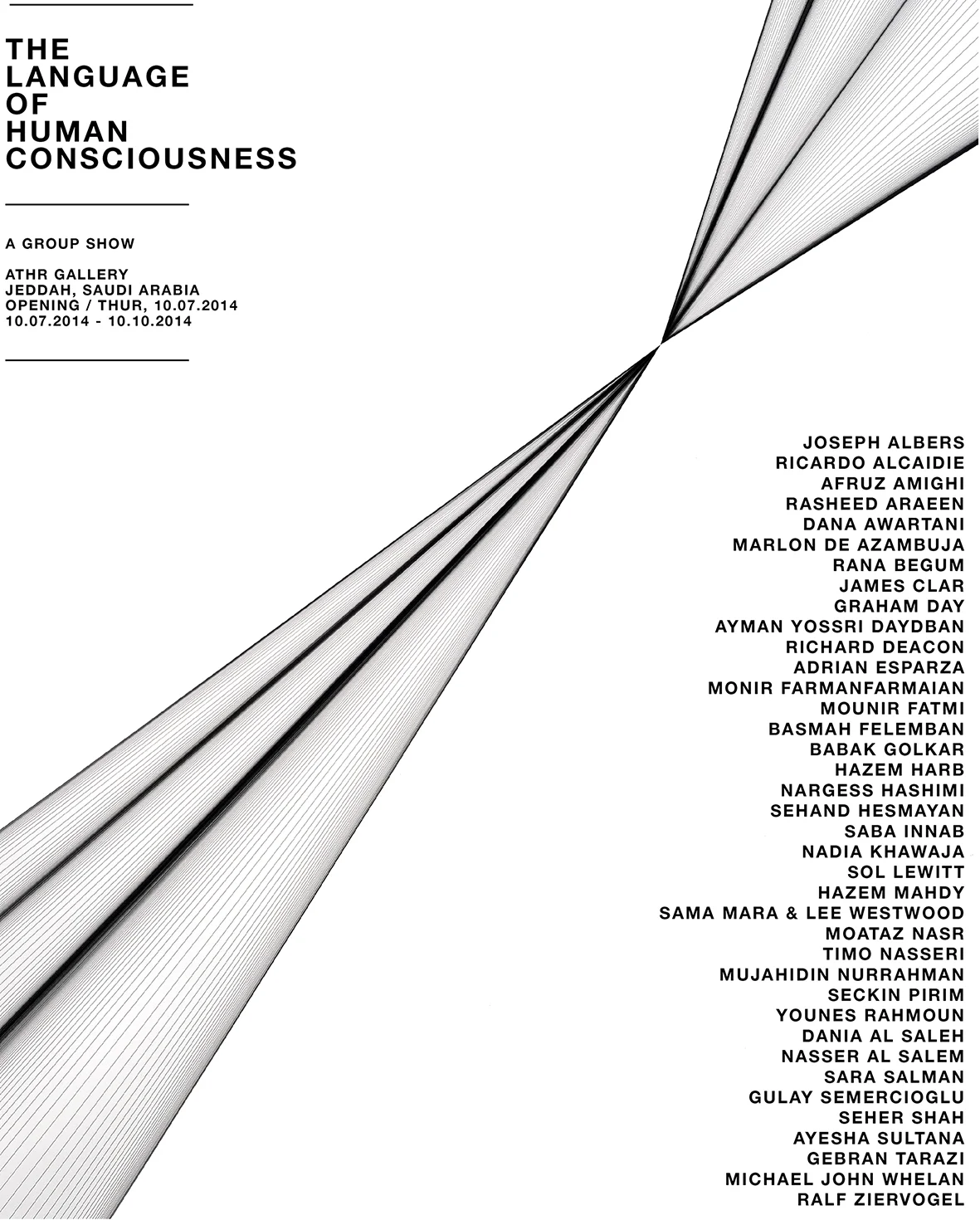 THE LANGUAGE OF HUMAN CONSCIOUSNESS

A GROUP SHOW

ATHR GALLERY
JEDDAH, SAUDI ARABIA
OPENING / THUR, 10.07.2014
10.07.2014 - 10.10.2014

JOSEPH ALBERS
RICARDO ALCAIDIE
AFRUZ AMIGHI
RASHEED ARAEEN
DANA AWARTANI
MARLON DE AZAMBUJA
RANA BEGUM
JAMES CLAR
GRAHAM DAY
AYMAN YOSSRI DAYDBAN
RICHARD DEACON
ADRIAN ESPARZA
MONIR FARMANFARMAIAN
MOUNIR FATMI
BASMAH FELEMBAN
BABAK GOLKAR
HAZEM HARB
NARGESS HASHIMI
SEHAND HESMAYAN
SABA INNAB
NADIA KHAWAJA
SOL LEWITT
HAZEM MAHDY
SAMA MARA & LEE WESTWOOD
MOATAZ NASR
TIMO NASSERI
MUJAHIDIN NURRAHMAN
SECKIN PIRIM
YOUNES RAHMOUN
DANIA AL SALEH
NASSER AL SALEM
SARA SALMAN
GULAY SEMERCIOGLU
SEHER SHAH
AYESHA SULTANA
GEBRAN TARAZI
MICHAEL JOHN WHELAN
RALF ZIERVOGEL